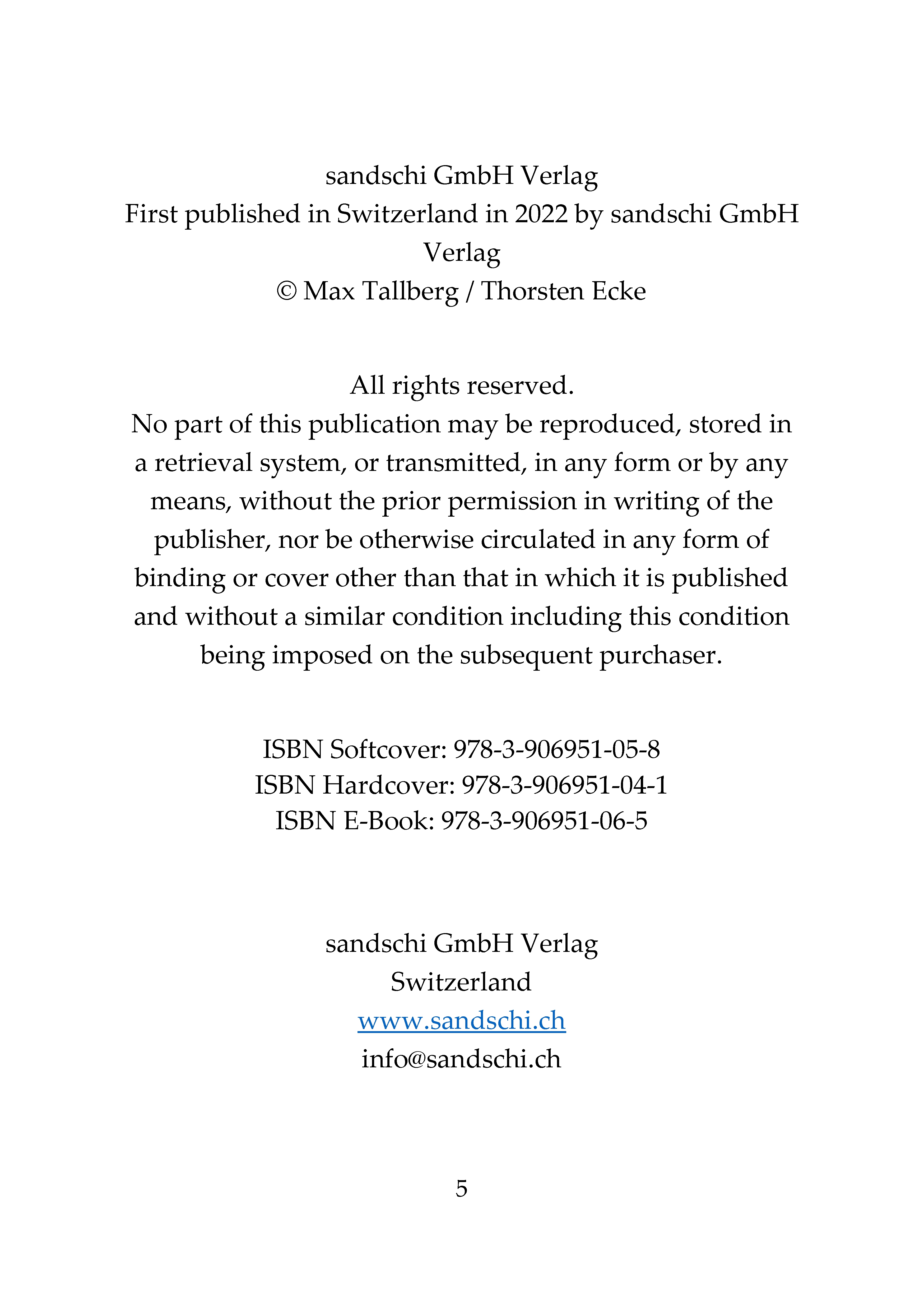 sandschi GmbH Verlag
First published in Switzerland in 2022 by sandschi GmbH Verlag
© Max Tallberg / Thorsten Ecke

All rights reserved.
No part of this publication may be reproduced, stored in a retrieval system, or transmitted, in any form or by any means, without the prior permission in writing of the publisher, nor be otherwise circulated in any form of binding or cover other than that in which it is published and without a similar condition including this condition being imposed on the subsequent purchaser.

ISBN Softcover: 978-3-906951-05-8
ISBN Hardcover: 978-3-906951-04-1
ISBN E-Book: 978-3-906951-06-5

sandschi GmbH Verlag
Switzerland
www.sandschi.ch
info@sandschi.ch

5